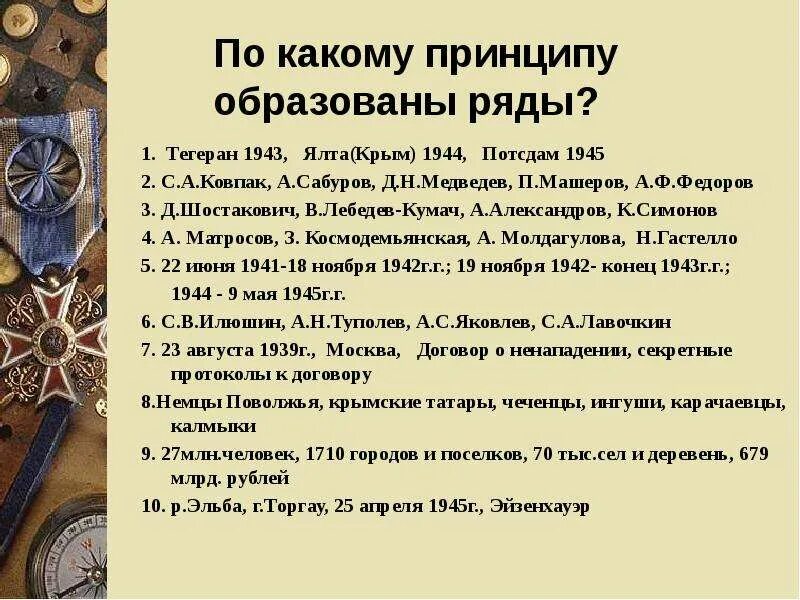 По какому принципу образованы ряды?

1. Тегеран 1943, Ялта(Крым) 1944, Потсдам 1945
2. С.А.Ковпак, А.Сабуров, Д.Н.Медведев, П.Машеров, А.Ф.Федоров
3. Д.Шостакович, В.Лебедев-Кумач, А.Александров, К.Симонов
4. А. Матросов, З. Космодемьянская, А. Молдагулова, Н.Гастелло
5. 22 июня 1941-18 ноября 1942г.г.; 19 ноября 1942- конец 1943г.г.; 1944 - 9 мая 1945г.г.
6. С.В.Илюшин, А.Н.Туполев, А.С.Яковлев, С.А.Лавочкин
7. 23 августа 1939г., Москва, Договор о ненападении, секретные протоколы к договору
8.Немцы Поволжья, крымские татары, чеченцы, ингуши, карачаевцы, калмыки
9. 27млн.человек, 1710 городов и поселков, 70 тыс.сел и деревень, 679 млрд. рублей
10. р.Эльба, г.Торгау, 25 апреля 1945г., Эйзенхауэр